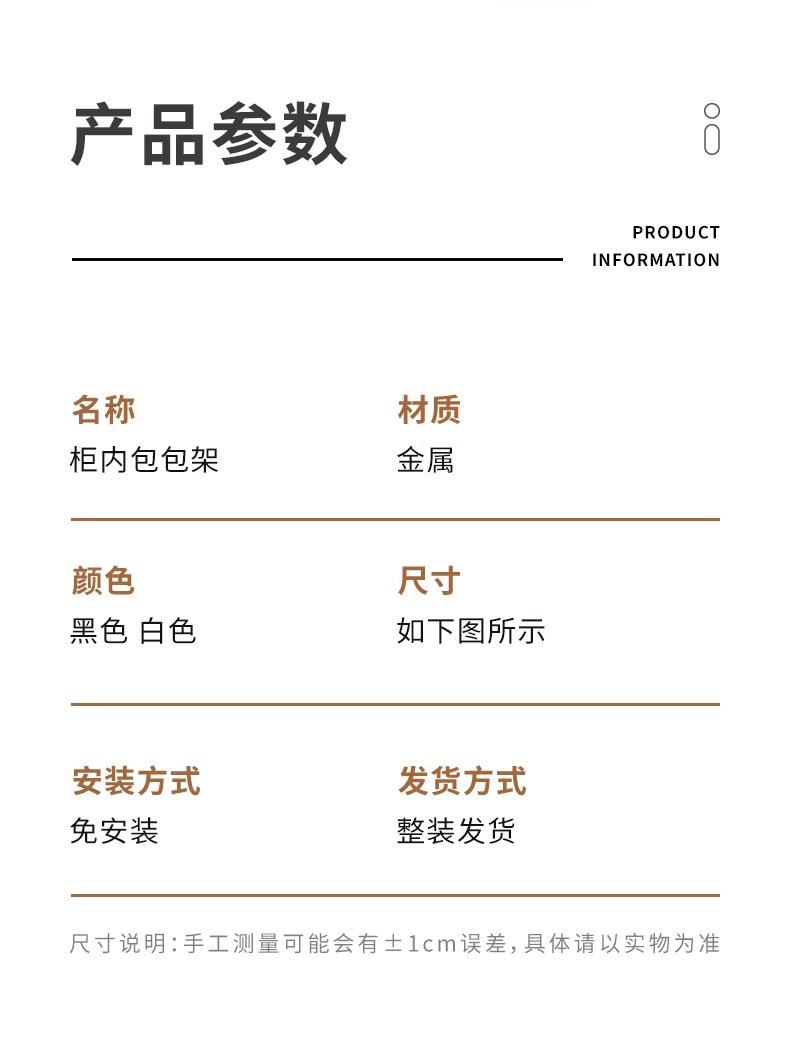 产品参数

PRODUCT INFORMATION

名称
柜内包包架

材质
金属

颜色
黑色 白色

尺寸
如下图所示

安装方式
免安装

发货方式
整装发货

尺寸说明：手工测量可能会有±1cm误差，具体请以实物为准